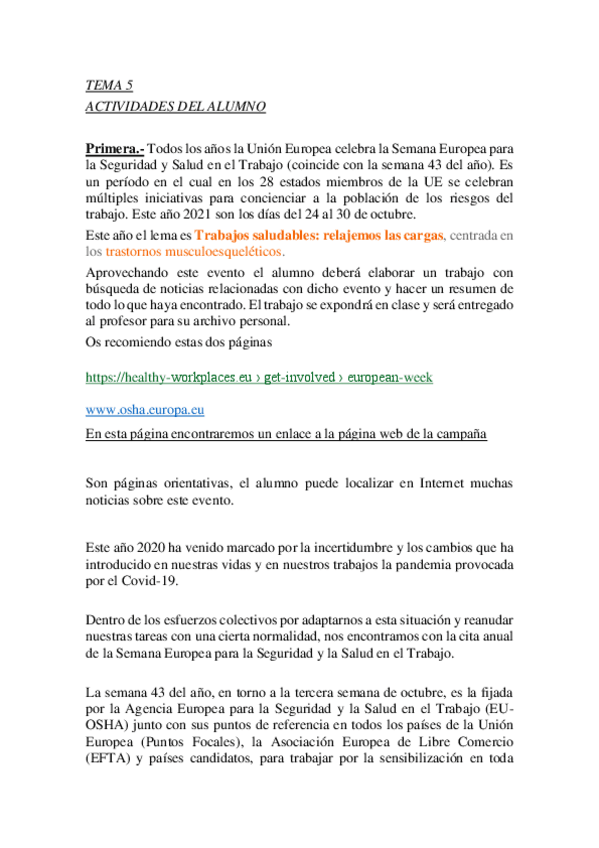 TEMA 5
ACTIVIDADES DEL ALUMNO

Primera.- Todos los años la Unión Europea celebra la Semana Europea para la Seguridad y Salud en el Trabajo (coincide con la semana 43 del año). Es un período en el cual en los 28 estados miembros de la UE se celebran múltiples iniciativas para concienciar a la población de los riesgos del trabajo. Este año 2021 son los días del 24 al 30 de octubre.

Este año el lema es Trabajos saludables: relajemos las cargas, centrada en los trastornos musculoesqueléticos.

Aprovechando este evento el alumno deberá elaborar un trabajo con búsqueda de noticias relacionadas con dicho evento y hacer un resumen de todo lo que haya encontrado. El trabajo se expondrá en clase y será entregado al profesor para su archivo personal.

Os recomiendo estas dos páginas

https://healthy-workplaces.eu › get-involved › european-week

www.osha.europa.eu

En esta página encontraremos un enlace a la página web de la campaña

Son páginas orientativas, el alumno puede localizar en Internet muchas noticias sobre este evento.

Este año 2020 ha venido marcado por la incertidumbre y los cambios que ha introducido en nuestras vidas y en nuestros trabajos la pandemia provocada por el Covid-19.

Dentro de los esfuerzos colectivos por adaptarnos a esta situación y reanudar nuestras tareas con una cierta normalidad, nos encontramos con la cita anual de la Semana Europea para la Seguridad y la Salud en el Trabajo.

La semana 43 del año, en torno a la tercera semana de octubre, es la fijada por la Agencia Europea para la Seguridad y la Salud en el Trabajo (EU-OSHA) junto con sus puntos de referencia en todos los países de la Unión Europea (Puntos Focales), la Asociación Europea de Libre Comercio (EFTA) y países candidatos, para trabajar por la sensibilización en toda